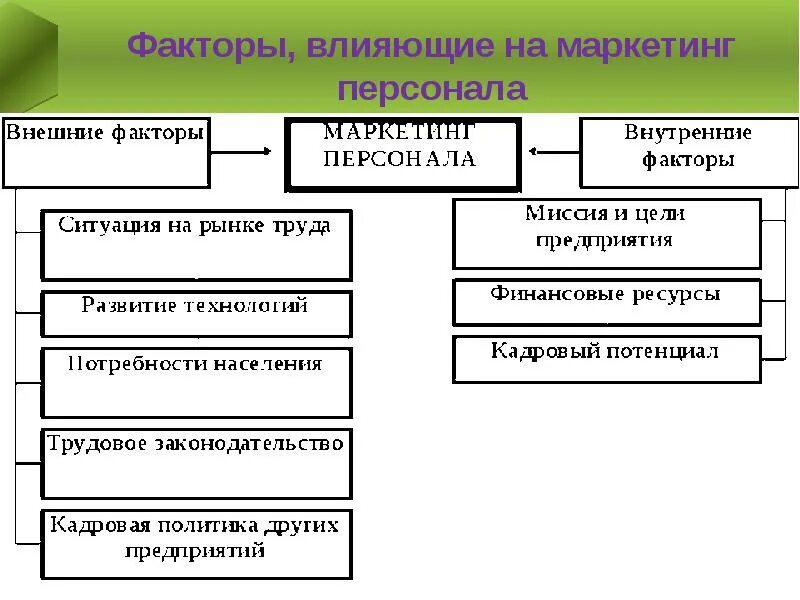 Факторы, влияющие на маркетинг персонала

Внешние факторы

МАРКЕТИНГ ПЕРСОНАЛА

Внутренние факторы

Ситуация на рынке труда

Развитие технологий

Потребности населения

Трудовое законодательство

Кадровая политика других предприятий

Миссия и цели предприятия

Финансовые ресурсы

Кадровый потенциал